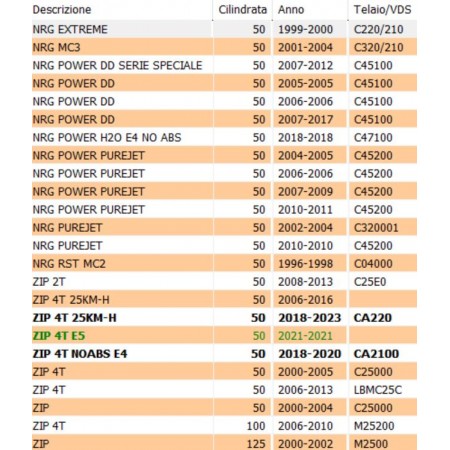 | Descrizione | Cilindrata | Anno | Telaio/VDS |
|---|---|---|---|
| NRG EXTREME | 50 | 1999-2000 | C220/210 |
| NRG MC3 | 50 | 2001-2004 | C320/210 |
| NRG POWER DD SERIE SPECIALE | 50 | 2007-2012 | C45100 |
| NRG POWER DD | 50 | 2005-2005 | C45100 |
| NRG POWER DD | 50 | 2006-2006 | C45100 |
| NRG POWER DD | 50 | 2007-2017 | C45100 |
| NRG POWER H2O E4 NO ABS | 50 | 2018-2018 | C47100 |
| NRG POWER PUREJET | 50 | 2004-2005 | C45200 |
| NRG POWER PUREJET | 50 | 2006-2006 | C45200 |
| NRG POWER PUREJET | 50 | 2007-2009 | C45200 |
| NRG POWER PUREJET | 50 | 2010-2011 | C45200 |
| NRG PUREJET | 50 | 2002-2004 | C320001 |
| NRG PUREJET | 50 | 2010-2010 | C45200 |
| NRG RST MC2 | 50 | 1996-1998 | C04000 |
| ZIP 2T | 50 | 2008-2013 | C25E0 |
| ZIP 4T 25KM-H | 50 | 2006-2016 | |
| ZIP 4T 25KM-H | 50 | 2018-2023 | CA220 |
| ZIP 4T E5 | 50 | 2021-2021 | |
| ZIP 4T NOABS E4 | 50 | 2018-2020 | CA2100 |
| ZIP 4T | 50 | 2000-2005 | C25000 |
| ZIP 4T | 50 | 2006-2013 | LBMC25C |
| ZIP | 50 | 2000-2004 | C25000 |
| ZIP 4T | 100 | 2006-2010 | M25200 |
| ZIP | 125 | 2000-2002 | M2500 |